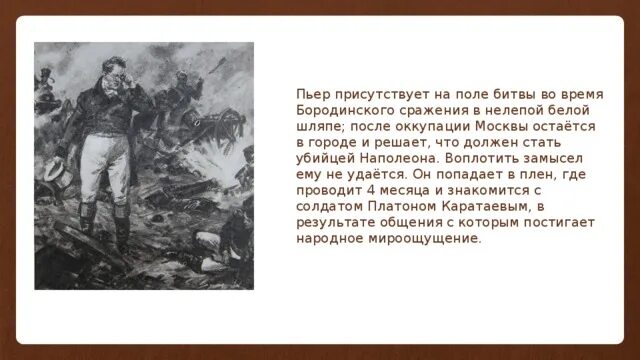 Пьер присутствует на поле битвы во время Бородинского сражения в нелепой белой шляпе; после оккупации Москвы остаётся в городе и решает, что должен стать убийцей Наполеона. Воплотить замысел ему не удаётся. Он попадает в плен, где проводит 4 месяца и знакомится с солдатом Платоном Каратаевым, в результате общения с которым постигает народное мироощущение.